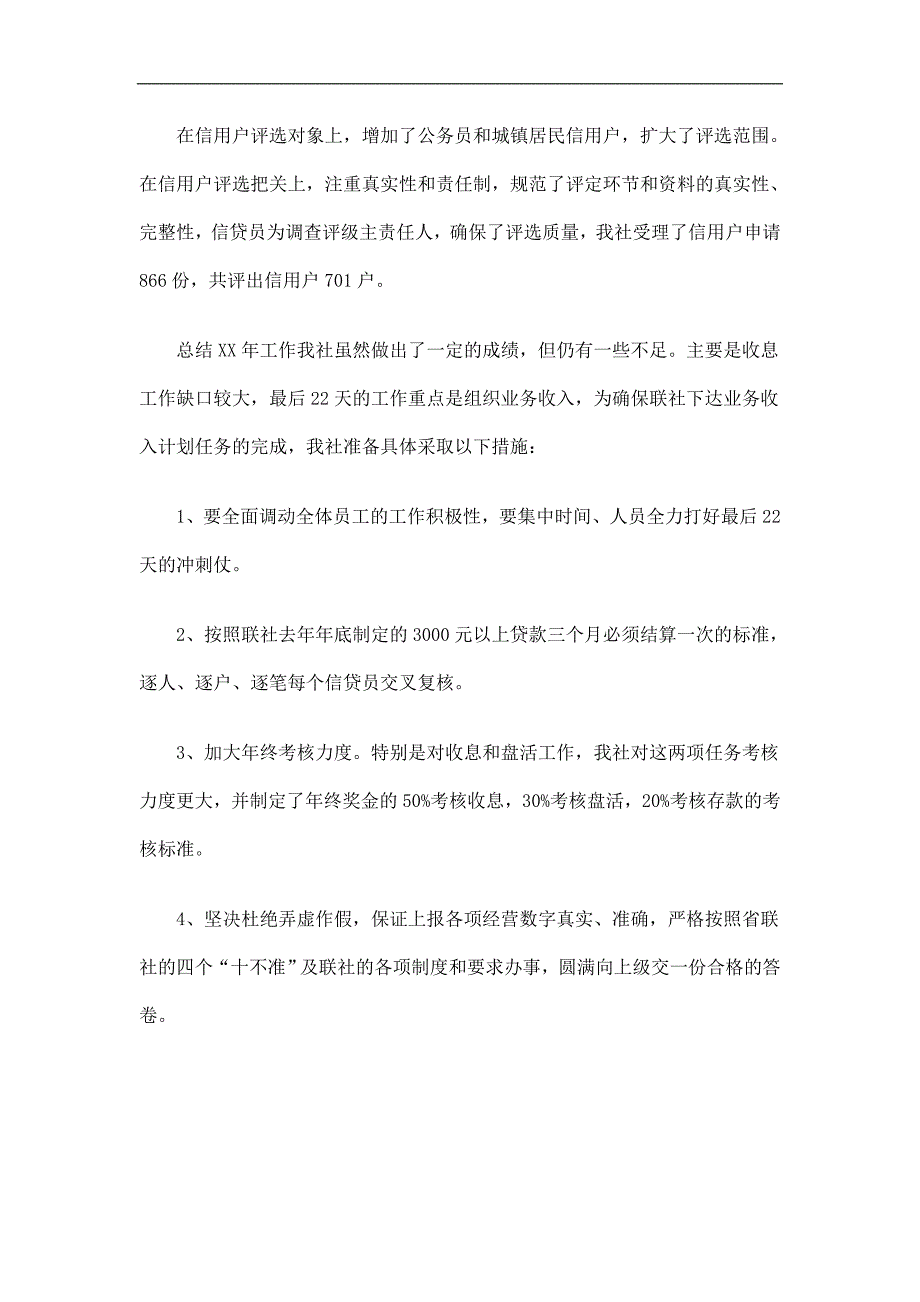 在信用户评选对象上，增加了公务员和城镇居民信用户，扩大了评选范围。在信用户评选把关上，注重真实性和责任制，规范了评定环节和资料的真实性、完整性，信贷员为调查评级主责任人，确保了评选质量，我社受理了信用户申请866份，共评出信用户701户。

总结XX年工作我社虽然做出了一定的成绩，但仍有一些不足。主要是收息工作缺口较大，最后22天的工作重点是组织业务收入，为确保联社下达业务收入计划任务的完成，我社准备具体采取以下措施：

1、要全面调动全体员工的工作积极性，要集中时间、人员全力打好最后22天的冲刺仗。

2、按照联社去年年底制定的3000元以上贷款三个月必须结算一次的标准，逐人、逐户、逐笔每个信贷员交叉复核。

3、加大年终考核力度。特别是对收息和盘活工作，我社对这两项任务考核力度更大，并制定了年终奖金的50%考核收息，30%考核盘活，20%考核存款的考核标准。

4、坚决杜绝弄虚作假，保证上报各项经营数字真实、准确，严格按照省联社的四个“十不准”及联社的各项制度和要求办事，圆满向上级交一份合格的答卷。